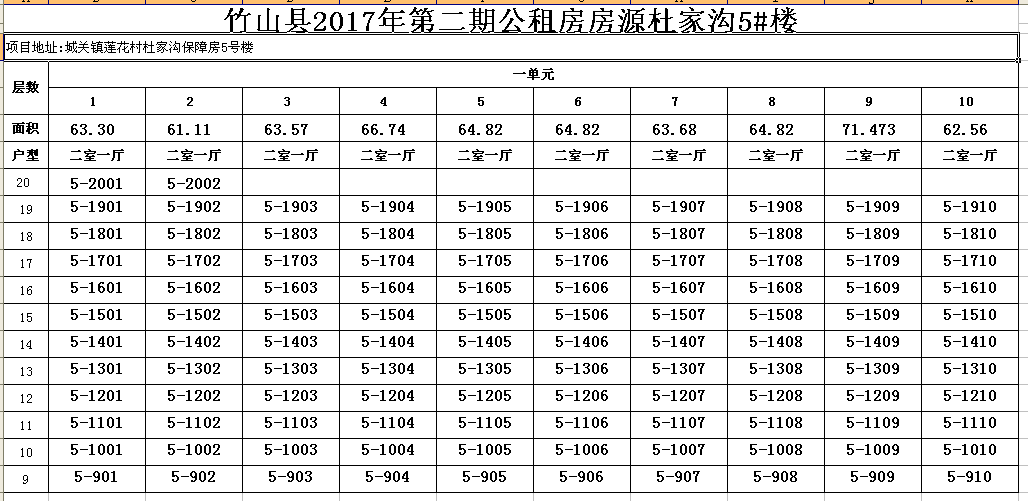 竹山县2017年第二期公租房房源杜家沟5#楼

项目地址:城关镇莲花村杜家沟保障房5号楼

| 层数 | 一单元 | | | | | | | | | |
|---|---|---|---|---|---|---|---|---|---|---|
| | 1 | 2 | 3 | 4 | 5 | 6 | 7 | 8 | 9 | 10 |
| 面积 | 63.30 | 61.11 | 63.57 | 66.74 | 64.82 | 64.82 | 63.68 | 64.82 | 71.473 | 62.56 |
| 户型 | 二室一厅 | 二室一厅 | 二室一厅 | 二室一厅 | 二室一厅 | 二室一厅 | 二室一厅 | 二室一厅 | 二室一厅 | 二室一厅 |
| 20 | 5-2001 | 5-2002 | | | | | | | | |
| 19 | 5-1901 | 5-1902 | 5-1903 | 5-1904 | 5-1905 | 5-1906 | 5-1907 | 5-1908 | 5-1909 | 5-1910 |
| 18 | 5-1801 | 5-1802 | 5-1803 | 5-1804 | 5-1805 | 5-1806 | 5-1807 | 5-1808 | 5-1809 | 5-1810 |
| 17 | 5-1701 | 5-1702 | 5-1703 | 5-1704 | 5-1705 | 5-1706 | 5-1707 | 5-1708 | 5-1709 | 5-1710 |
| 16 | 5-1601 | 5-1602 | 5-1603 | 5-1604 | 5-1605 | 5-1606 | 5-1607 | 5-1608 | 5-1609 | 5-1610 |
| 15 | 5-1501 | 5-1502 | 5-1503 | 5-1504 | 5-1505 | 5-1506 | 5-1507 | 5-1508 | 5-1509 | 5-1510 |
| 14 | 5-1401 | 5-1402 | 5-1403 | 5-1404 | 5-1405 | 5-1406 | 5-1407 | 5-1408 | 5-1409 | 5-1410 |
| 13 | 5-1301 | 5-1302 | 5-1303 | 5-1304 | 5-1305 | 5-1306 | 5-1307 | 5-1308 | 5-1309 | 5-1310 |
| 12 | 5-1201 | 5-1202 | 5-1203 | 5-1204 | 5-1205 | 5-1206 | 5-1207 | 5-1208 | 5-1209 | 5-1210 |
| 11 | 5-1101 | 5-1102 | 5-1103 | 5-1104 | 5-1105 | 5-1106 | 5-1107 | 5-1108 | 5-1109 | 5-1110 |
| 10 | 5-1001 | 5-1002 | 5-1003 | 5-1004 | 5-1005 | 5-1006 | 5-1007 | 5-1008 | 5-1009 | 5-1010 |
| 9 | 5-901 | 5-902 | 5-903 | 5-904 | 5-905 | 5-906 | 5-907 | 5-908 | 5-909 | 5-910 |